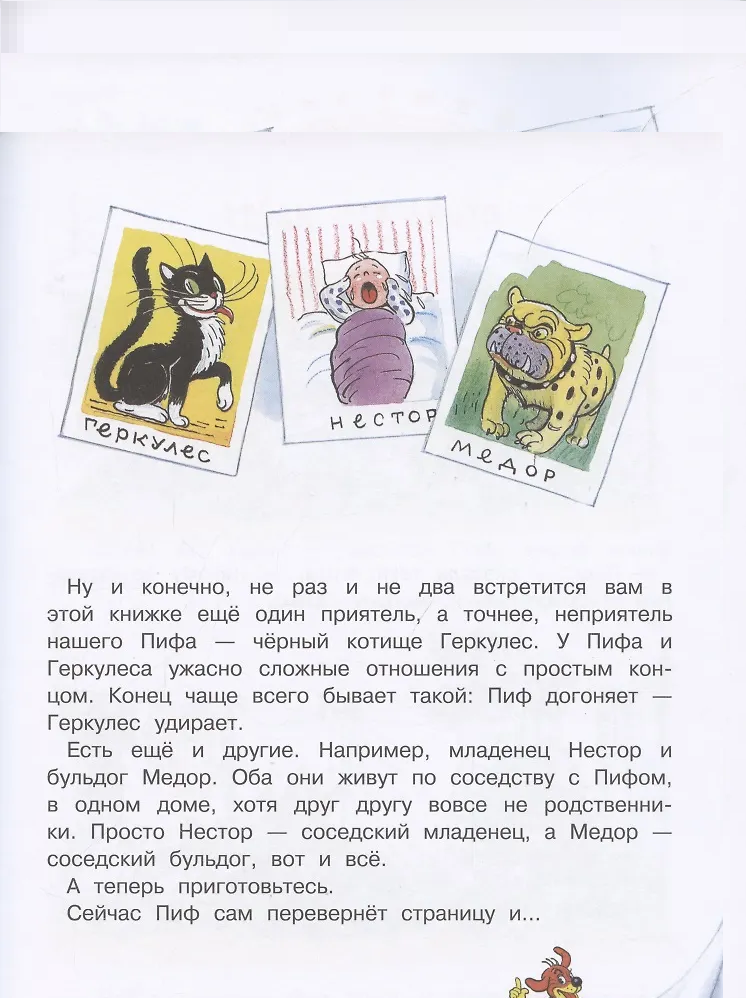 ГЕРКУЛЕС

НЕСТОР

МЕДОР

Ну и конечно, не раз и не два встретится вам в этой книжке ещё один приятель, а точнее, неприятель нашего Пифа — чёрный котище Геркулес. У Пифа и Геркулеса ужасно сложные отношения с простым концом. Конец чаще всего бывает такой: Пиф догоняет — Геркулес удирает.

Есть ещё и другие. Например, младенец Нестор и бульдог Медор. Оба они живут по соседству с Пифом, в одном доме, хотя друг другу вовсе не родственники. Просто Нестор — соседский младенец, а Медор — соседский бульдог, вот и всё.

А теперь приготовьтесь.

Сейчас Пиф сам перевернёт страницу и...